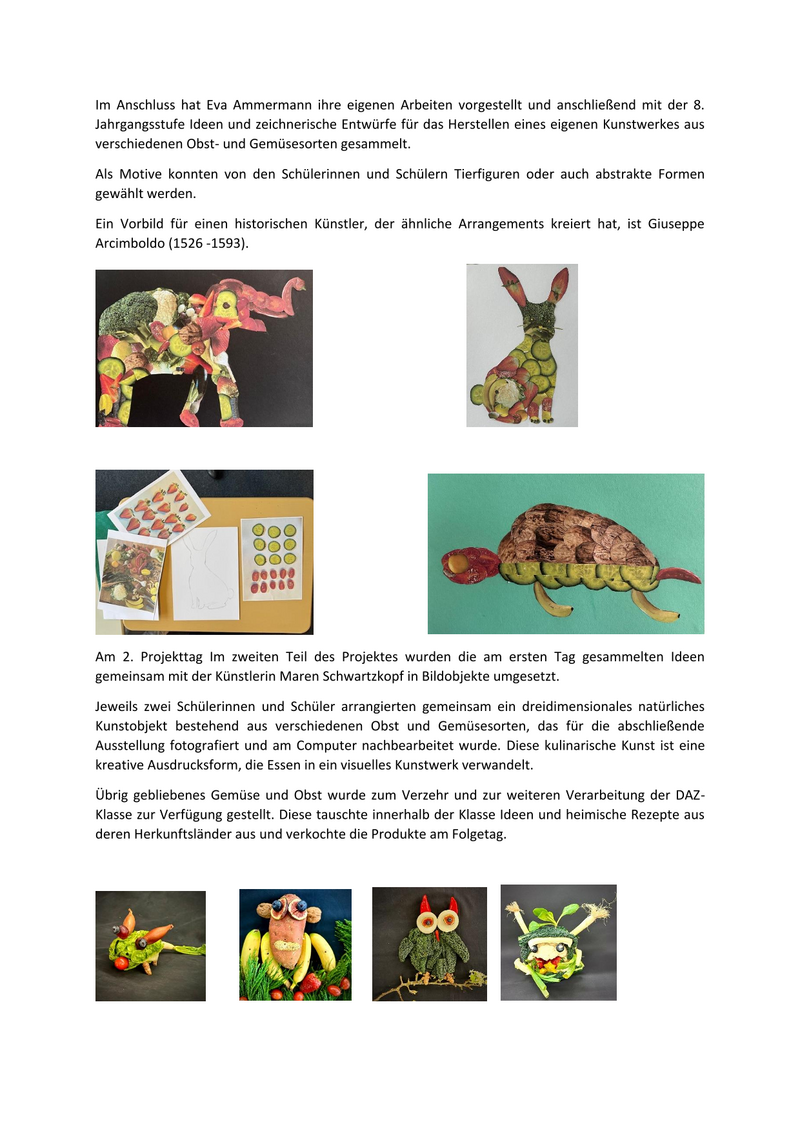 Im Anschluss hat Eva Ammermann ihre eigenen Arbeiten vorgestellt und anschließend mit der 8. Jahrgangsstufe Ideen und zeichnerische Entwürfe für das Herstellen eines eigenen Kunstwerkes aus verschiedenen Obst- und Gemüsesorten gesammelt.

Als Motive konnten von den Schülerinnen und Schülern Tierfiguren oder auch abstrakte Formen gewählt werden.

Ein Vorbild für einen historischen Künstler, der ähnliche Arrangements kreiert hat, ist Giuseppe Arcimboldo (1526 -1593).

Am 2. Projekttag Im zweiten Teil des Projektes wurden die am ersten Tag gesammelten Ideen gemeinsam mit der Künstlerin Maren Schwartzkopf in Bildobjekte umgesetzt.

Jeweils zwei Schülerinnen und Schüler arrangierten gemeinsam ein dreidimensionales natürliches Kunstobjekt bestehend aus verschiedenen Obst und Gemüsesorten, das für die abschließende Ausstellung fotografiert und am Computer nachbearbeitet wurde. Diese kulinarische Kunst ist eine kreative Ausdrucksform, die Essen in ein visuelles Kunstwerk verwandelt.

Übrig gebliebenes Gemüse und Obst wurde zum Verzehr und zur weiteren Verarbeitung der DAZ-Klasse zur Verfügung gestellt. Diese tauschte innerhalb der Klasse Ideen und heimische Rezepte aus deren Herkunftsländer aus und verkochte die Produkte am Folgetag.